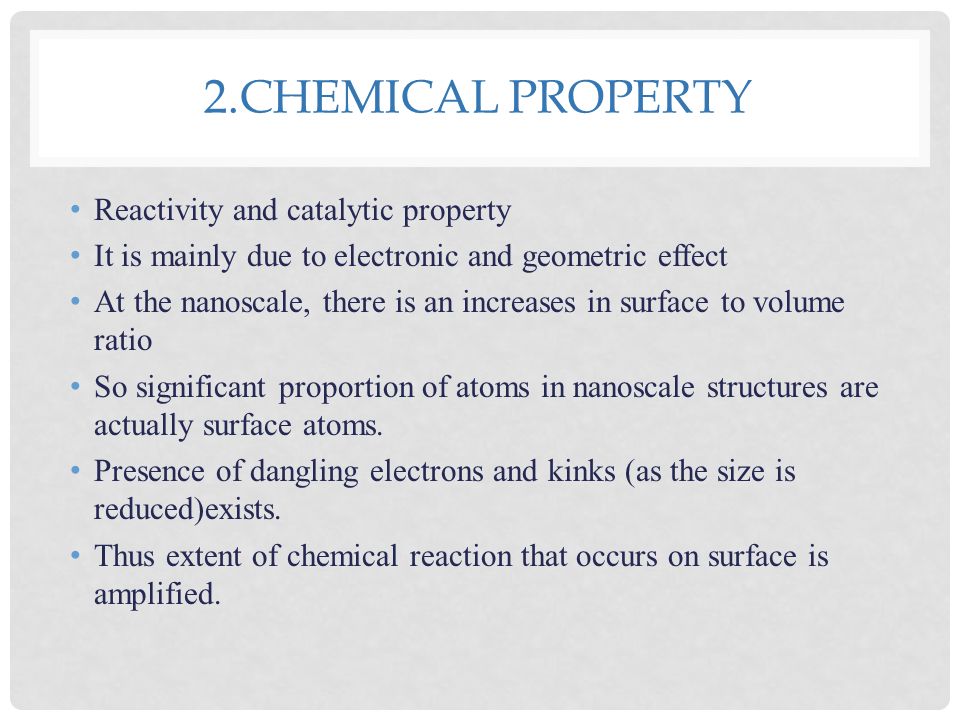 2.CHEMICAL PROPERTY

• Reactivity and catalytic property
• It is mainly due to electronic and geometric effect
• At the nanoscale, there is an increases in surface to volume ratio
• So significant proportion of atoms in nanoscale structures are actually surface atoms.
• Presence of dangling electrons and kinks (as the size is reduced)exists.
• Thus extent of chemical reaction that occurs on surface is amplified.